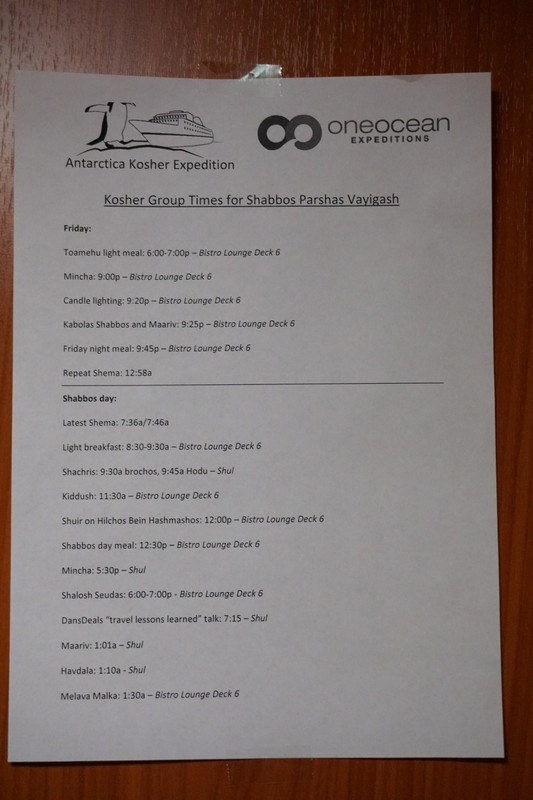 Antarctica Kosher Expedition

oneocean EXPEDITIONS

Kosher Group Times for Shabbos Parshas Vayigash

Friday:

Toamehu light meal: 6:00-7:00p – Bistro Lounge Deck 6

Mincha: 9:00p – Bistro Lounge Deck 6

Candle lighting: 9:20p – Bistro Lounge Deck 6

Kabolas Shabbos and Maariv: 9:25p – Bistro Lounge Deck 6

Friday night meal: 9:45p – Bistro Lounge Deck 6

Repeat Shema: 12:58a

Shabbos day:

Latest Shema: 7:36a/7:46a

Light breakfast: 8:30-9:30a – Bistro Lounge Deck 6

Shachris: 9:30a brochos, 9:45a Hodu – Shul

Kiddush: 11:30a – Bistro Lounge Deck 6

Shuir on Hilchos Bein Hashmashos: 12:00p – Bistro Lounge Deck 6

Shabbos day meal: 12:30p – Bistro Lounge Deck 6

Mincha: 5:30p – Shul

Shalosh Seudas: 6:00-7:00p - Bistro Lounge Deck 6

DansDeals "travel lessons learned" talk: 7:15 – Shul

Maariv: 1:01a – Shul

Havdala: 1:10a - Shul

Melava Malka: 1:30a – Bistro Lounge Deck 6